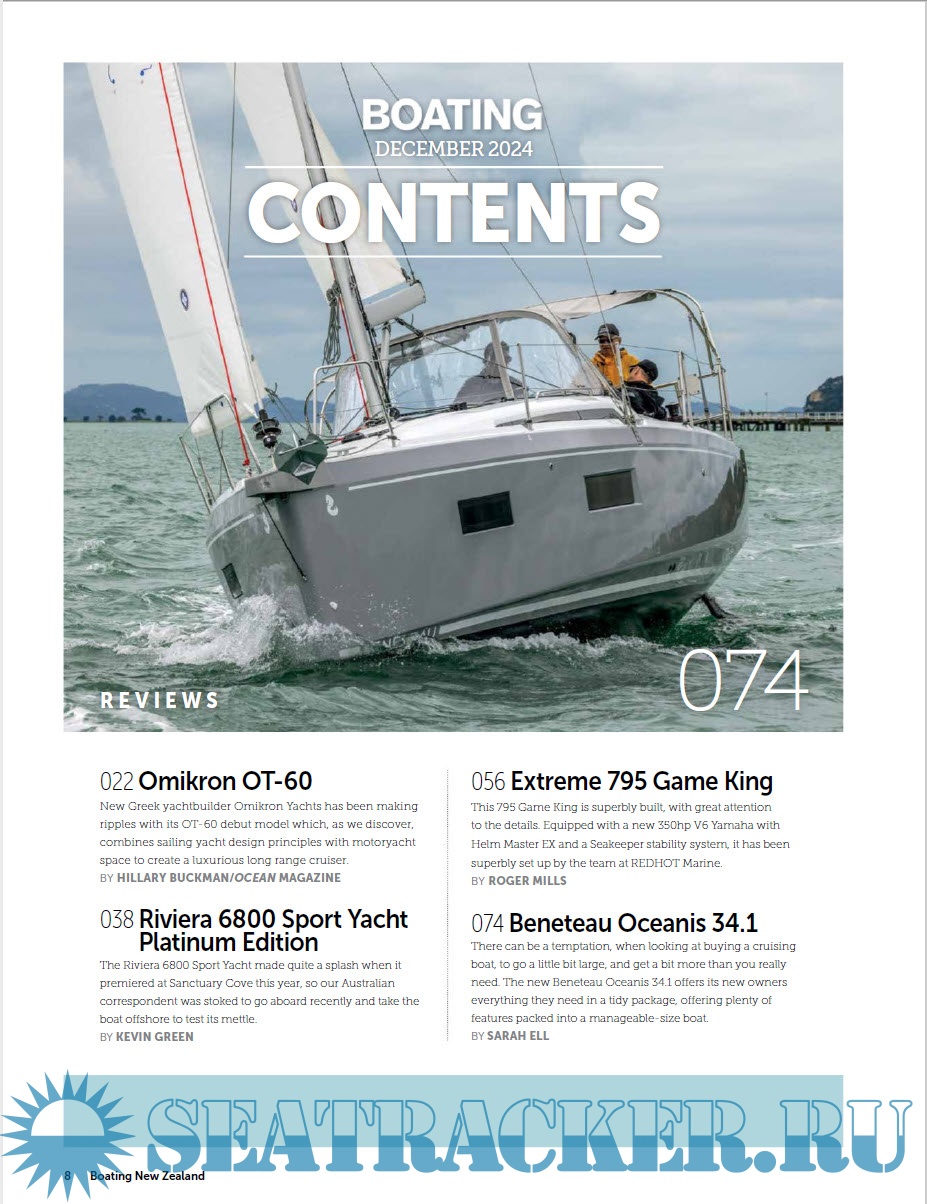 BOATING
DECEMBER 2024
CONTENTS

REVIEWS

074

022 Omikron OT-60
New Greek yachtbuilder Omikron Yachts has been making ripples with its OT-60 debut model which, as we discover, combines sailing yacht design principles with motoryacht space to create a luxurious long range cruiser.
BY HILLARY BUCKMAN/OCEAN MAGAZINE

038 Riviera 6800 Sport Yacht Platinum Edition
The Riviera 6800 Sport Yacht made quite a splash when it premiered at Sanctuary Cove this year, so our Australian correspondent was stoked to go aboard recently and take the boat offshore to test its mettle.
BY KEVIN GREEN

056 Extreme 795 Game King
This 795 Game King is superbly built, with great attention to the details. Equipped with a new 350hp V6 Yamaha with Helm Master EX and a Seakeeper stability system, it has been superbly set up by the team at REDHOT Marine.
BY ROGER MILLS

074 Beneteau Oceanis 34.1
There can be a temptation, when looking at buying a cruising boat, to go a little bit large, and get a bit more than you really need. The new Beneteau Oceanis 34.1 offers its new owners everything they need in a tidy package, offering plenty of features packed into a manageable-size boat.
BY SARAH ELL

SEATRACKER.RU

8 Boating New Zealand